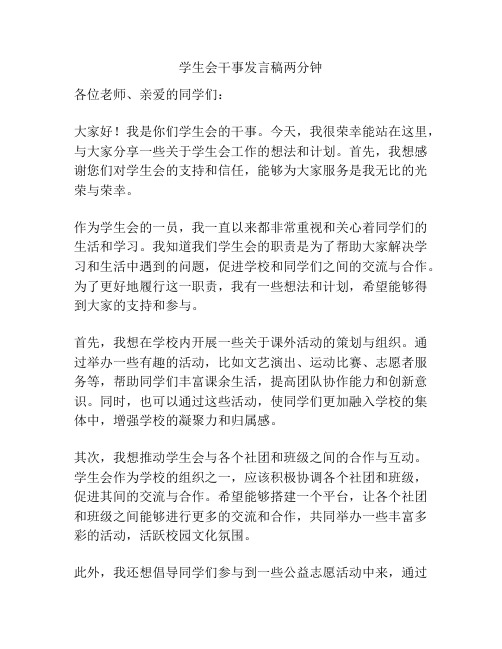 学生会干事发言稿两分钟

各位老师、亲爱的同学们：

大家好！我是你们学生会的干事。今天，我很荣幸能站在这里，与大家分享一些关于学生会工作的想法和计划。首先，我想感谢您们对学生会的支持和信任，能够为大家服务是我无比的光荣与荣幸。

作为学生会的一员，我一直以来都非常重视和关心着同学们的生活和学习。我知道我们学生会的职责是为了帮助大家解决学习和生活中遇到的问题，促进学校和同学们之间的交流与合作。为了更好地履行这一职责，我有一些想法和计划，希望能够得到大家的支持和参与。

首先，我想在学校内开展一些关于课外活动的策划与组织。通过举办一些有趣的活动，比如文艺演出、运动比赛、志愿者服务等，帮助同学们丰富课余生活，提高团队协作能力和创新意识。同时，也可以通过这些活动，使同学们更加融入学校的集体中，增强学校的凝聚力和归属感。

其次，我想推动学生会与各个社团和班级之间的合作与互动。学生会作为学校的组织之一，应该积极协调各个社团和班级，促进其间的交流与合作。希望能够搭建一个平台，让各个社团和班级之间能够进行更多的交流和合作，共同举办一些丰富多彩的活动，活跃校园文化氛围。

此外，我还想倡导同学们参与到一些公益志愿活动中来，通过